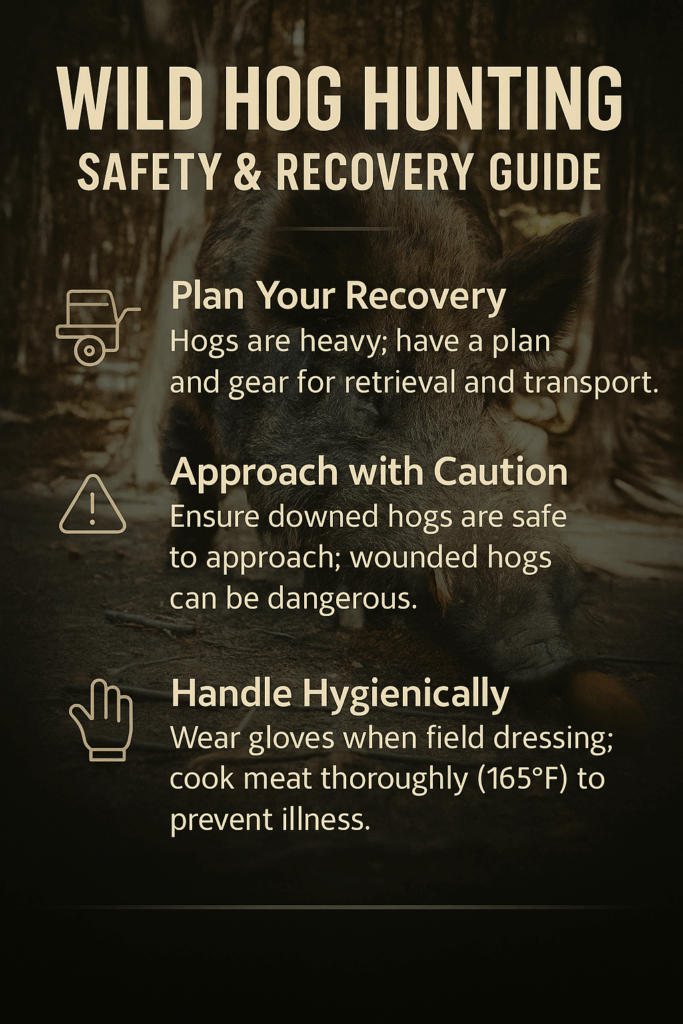 WILD HOG HUNTING
SAFETY & RECOVERY GUIDE

Plan Your Recovery
Hogs are heavy; have a plan and gear for retrieval and transport.

Approach with Caution
Ensure downed hogs are safe to approach; wounded hogs can be dangerous.

Handle Hygienically
Wear gloves when field dressing; cook meat thoroughly (165°F) to prevent illness.